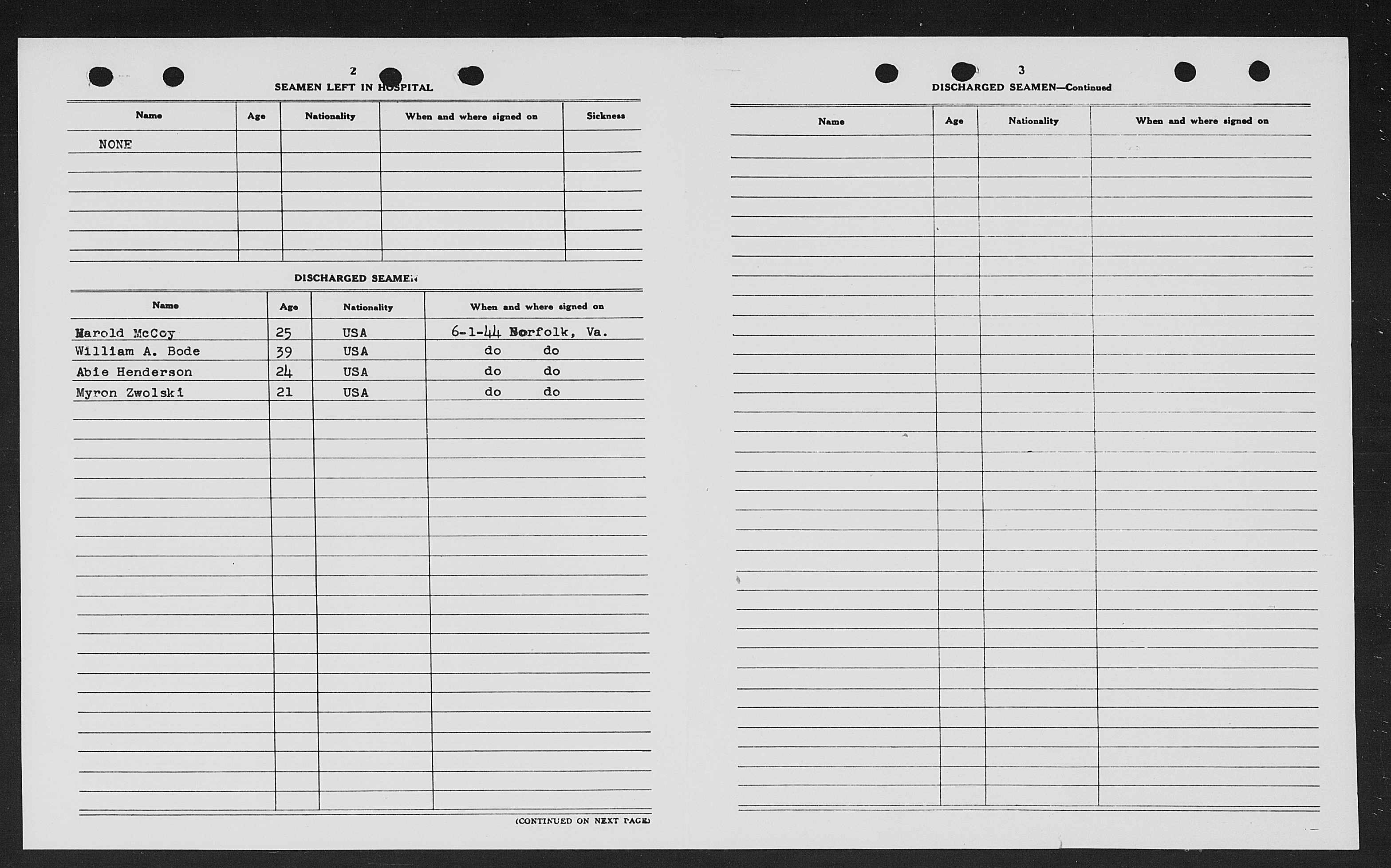 2

SEAMEN LEFT IN HOSPITAL

| Name | Age | Nationality | When and where signed on | Sickness |
|---|---|---|---|---|
| NONE | | | | |

DISCHARGED SEAMEN

| Name | Age | Nationality | When and where signed on |
|---|---|---|---|
| Harold McCoy | 25 | USA | 6-1-44 Norfolk, Va. |
| William A. Bode | 39 | USA | do do |
| Abie Henderson | 24 | USA | do do |
| Myron Zwolski | 21 | USA | do do |

(CONTINUED ON NEXT PAGE)

3

DISCHARGED SEAMEN—Continued

| Name | Age | Nationality | When and where signed on |
|---|---|---|---|